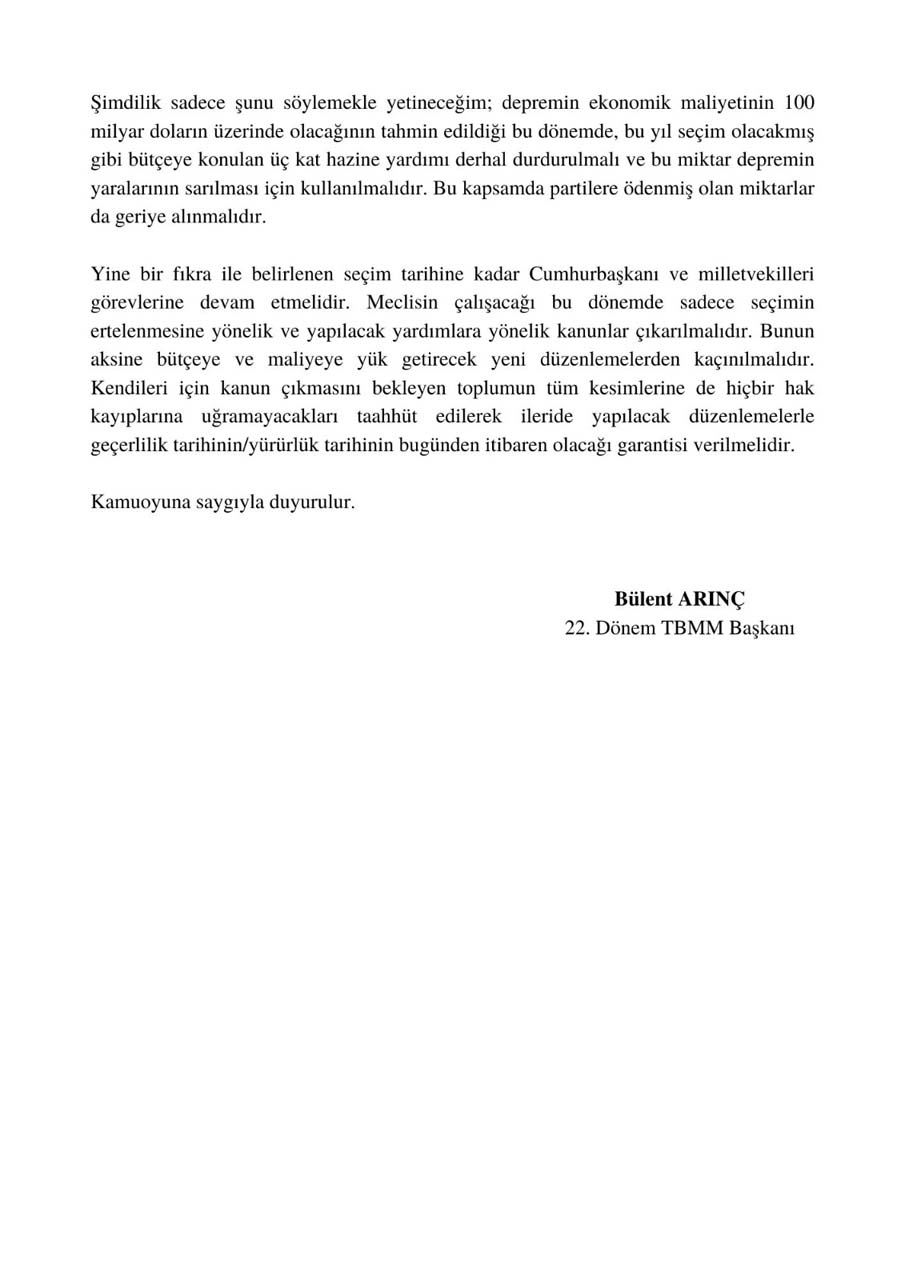 Şimdilik sadece şunu söylemekle yetineceğim; depremin ekonomik maliyetinin 100 milyar doların üzerinde olacağının tahmin edildiği bu dönemde, bu yıl seçim olacakmış gibi bütçeye konulan üç kat hazine yardımı derhal durdurulmalı ve bu miktar depremin yaralarının sarılması için kullanılmalıdır. Bu kapsamda partilere ödenmiş olan miktarlar da geriye alınmalıdır.

Yine bir fıkra ile belirlenen seçim tarihine kadar Cumhurbaşkanı ve milletvekilleri görevlerine devam etmelidir. Meclisin çalışacağı bu dönemde sadece seçimin ertelenmesine yönelik ve yapılacak yardımlara yönelik kanunlar çıkarılmalıdır. Bunun aksine bütçeye ve maliyeye yük getirecek yeni düzenlemelerden kaçınılmalıdır. Kendileri için kanun çıkmasını bekleyen toplumun tüm kesimlerine de hiçbir hak kayıplarına uğramayacakları taahhüt edilerek ileride yapılacak düzenlemelerle geçerlilik tarihinin/yürürlük tarihinin bugünden itibaren olacağı garantisi verilmelidir.

Kamuoyuna saygıyla duyurulur.

Bülent ARINÇ
22. Dönem TBMM Başkanı